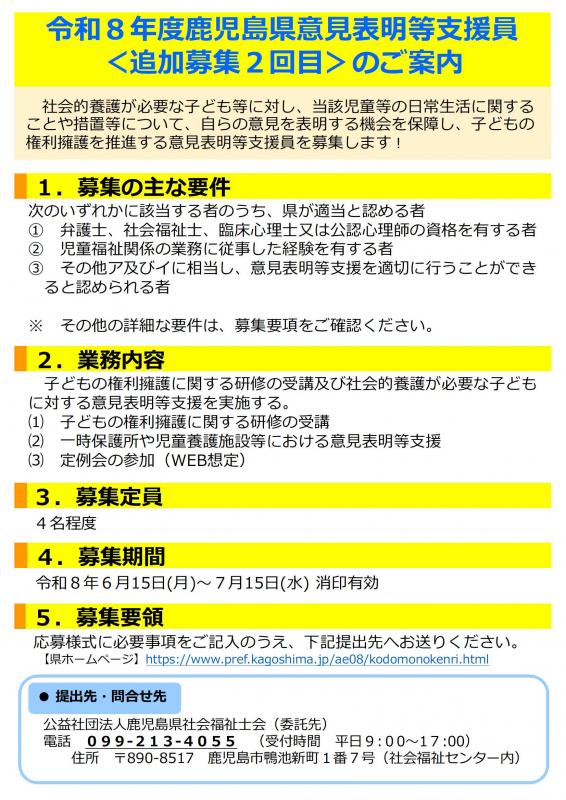 令和８年度鹿児島県意見表明等支援員
＜追加募集２回目＞のご案内

社会的養護が必要な子ども等に対し、当該児童等の日常生活に関することや措置等について、自らの意見を表明する機会を保障し、子どもの権利擁護を推進する意見表明等支援員を募集します！

１．募集の主な要件

次のいずれかに該当する者のうち、県が適当と認める者
①　弁護士、社会福祉士、臨床心理士又は公認心理師の資格を有する者
②　児童福祉関係の業務に従事した経験を有する者
③　その他ア及びイに相当し、意見表明等支援を適切に行うことができると認められる者

※　その他の詳細な要件は、募集要項をご確認ください。

２．業務内容

子どもの権利擁護に関する研修の受講及び社会的養護が必要な子どもに対する意見表明等支援を実施する。
⑴　子どもの権利擁護に関する研修の受講
⑵　一時保護所や児童養護施設等における意見表明等支援
⑶　定例会の参加（WEB想定）

３．募集定員

４名程度

４．募集期間

令和８年６月15日(月)～７月15日(水) 消印有効

５．募集要領

応募様式に必要事項をご記入のうえ、下記提出先へお送りください。
【県ホームページ】https://www.pref.kagoshima.jp/ae08/kodomonokenri.html

●　提出先・問合せ先

公益社団法人鹿児島県社会福祉士会（委託先）
電話　０９９-２１３-４０５５　（受付時間　平日９:００～17:００）
住所　〒890-8517　鹿児島市鴨池新町１番７号（社会福祉センター内）